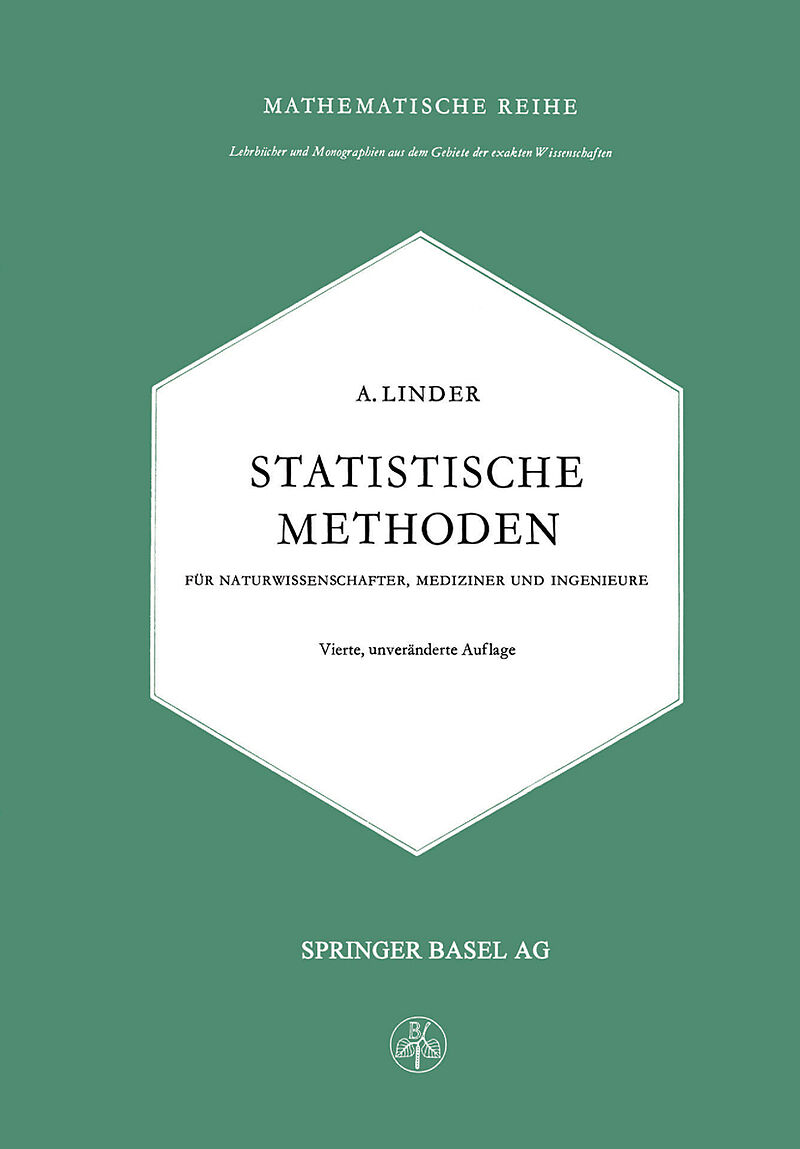 MATHEMATISCHE REIHE

Lehrbücher und Monographien aus dem Gebiete der exakten Wissenschaften

A. LINDER

STATISTISCHE METHODEN

FÜR NATURWISSENSCHAFTER, MEDIZINER UND INGENIEURE

Vierte, unveränderte Auflage

SPRINGER BASEL AG

B